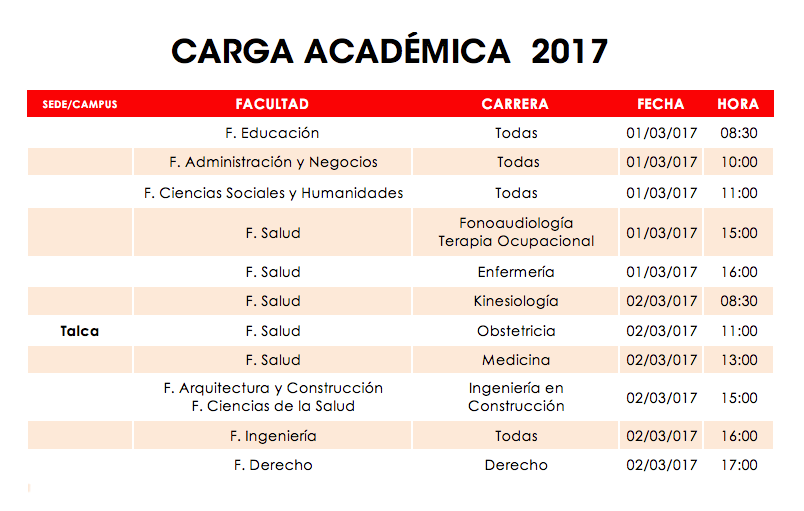 CARGA ACADÉMICA 2017

| SEDE/CAMPUS | FACULTAD | CARRERA | FECHA | HORA |
|---|---|---|---|---|
| | F. Educación | Todas | 01/03/017 | 08:30 |
| | F. Administración y Negocios | Todas | 01/03/017 | 10:00 |
| | F. Ciencias Sociales y Humanidades | Todas | 01/03/017 | 11:00 |
| | F. Salud | Fonoaudiología Terapia Ocupacional | 01/03/017 | 15:00 |
| | F. Salud | Enfermería | 01/03/017 | 16:00 |
| | F. Salud | Kinesiología | 02/03/017 | 08:30 |
| Talca | F. Salud | Obstetricia | 02/03/017 | 11:00 |
| | F. Salud | Medicina | 02/03/017 | 13:00 |
| | F. Arquitectura y Construcción F. Ciencias de la Salud | Ingeniería en Construcción | 02/03/017 | 15:00 |
| | F. Ingeniería | Todas | 02/03/017 | 16:00 |
| | F. Derecho | Derecho | 02/03/017 | 17:00 |